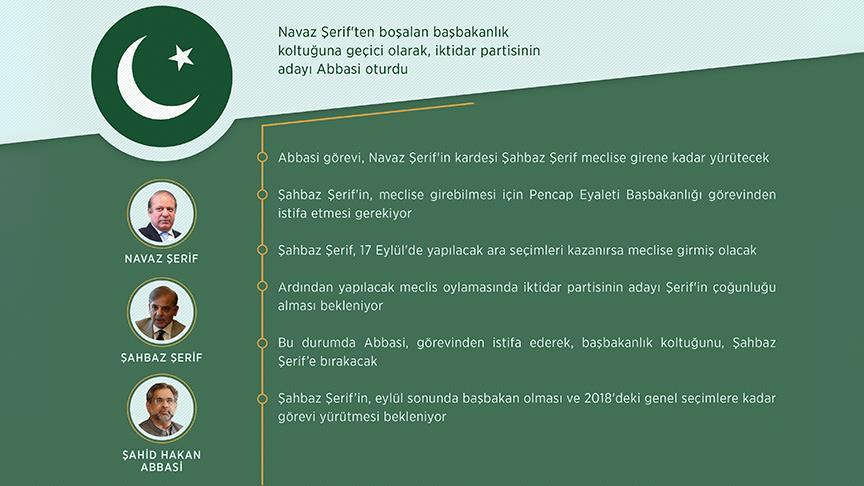 Navaz Şerif'ten boşalan başbakanlık koltuğuna geçici olarak, iktidar partisinin adayı Abbasi oturdu

Abbasi görevi, Navaz Şerif'in kardeşi Şahbaz Şerif meclise girene kadar yürütecek

Şahbaz Şerif'in, meclise girebilmesi için Pencap Eyaleti Başbakanlığı görevinden istifa etmesi gerekiyor

Şahbaz Şerif, 17 Eylül'de yapılacak ara seçimleri kazanırsa meclise girmiş olacak

Ardından yapılacak meclis oylamasında iktidar partisinin adayı Şerif'in çoğunluğu alması bekleniyor

Bu durumda Abbasi, görevinden istifa ederek, başbakanlık koltuğunu, Şahbaz Şerif'e bırakacak

Şahbaz Şerif'in, eylül sonunda başbakan olması ve 2018'deki genel seçimlere kadar görevi yürütmesi bekleniyor

NAVAZ ŞERİF

ŞAHBAZ ŞERİF

ŞAHİD HAKAN ABBASİ